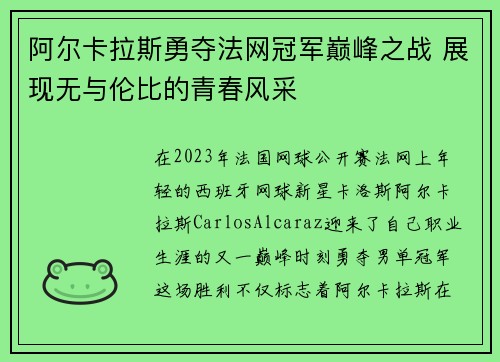 阿尔卡拉斯勇夺法网冠军巅峰之战 展现无与伦比的青春风采

在2023年法国网球公开赛法网上年轻的西班牙网球新星卡洛斯阿尔卡拉斯CarlosAlcaraz迎来了自己职业生涯的又一巅峰时刻勇夺男单冠军这场胜利不仅标志着阿尔卡拉斯在